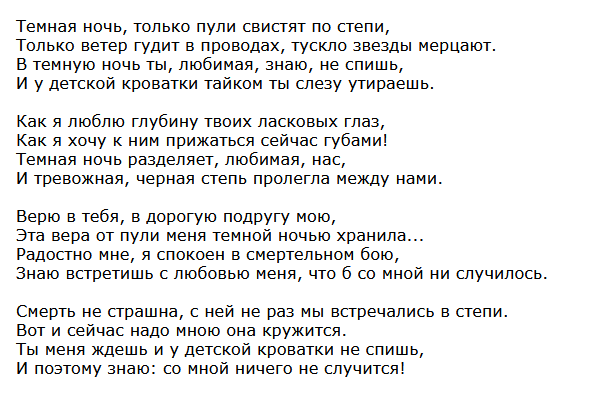 Темная ночь, только пули свистят по степи,
Только ветер гудит в проводах, тускло звезды мерцают.
В темную ночь ты, любимая, знаю, не спишь,
И у детской кроватки тайком ты слезу утираешь.

Как я люблю глубину твоих ласковых глаз,
Как я хочу к ним прижаться сейчас губами!
Темная ночь разделяет, любимая, нас,
И тревожная, черная степь пролегла между нами.

Верю в тебя, в дорогую подругу мою,
Эта вера от пули меня темной ночью хранила...
Радостно мне, я спокоен в смертельном бою,
Знаю встретишь с любовью меня, что б со мной ни случилось.

Смерть не страшна, с ней не раз мы встречались в степи.
Вот и сейчас надо мною она кружится.
Ты меня ждешь и у детской кроватки не спишь,
И поэтому знаю: со мной ничего не случится!